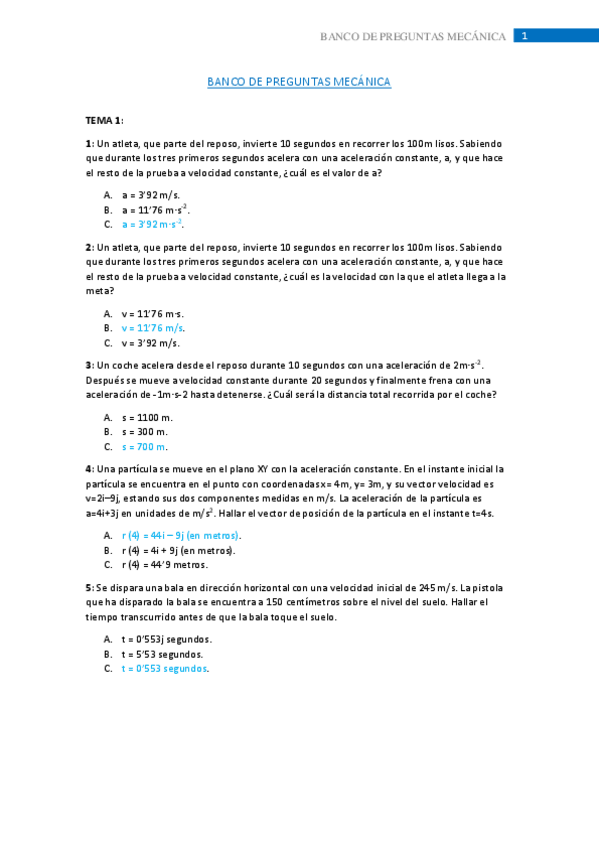 BANCO DE PREGUNTAS MECÁNICA 1

BANCO DE PREGUNTAS MECÁNICA

TEMA 1:

1: Un atleta, que parte del reposo, invierte 10 segundos en recorrer los 100m lisos. Sabiendo que durante los tres primeros segundos acelera con una aceleración constante, a, y que hace el resto de la prueba a velocidad constante, ¿cuál es el valor de a?

A. a = 3'92 m/s.
B. a = 11'76 m·s$^{-2}$.
C. a = 3'92 m·s$^{-2}$.

2: Un atleta, que parte del reposo, invierte 10 segundos en recorrer los 100m lisos. Sabiendo que durante los tres primeros segundos acelera con una aceleración constante, a, y que hace el resto de la prueba a velocidad constante, ¿cuál es la velocidad con la que el atleta llega a la meta?

A. v = 11'76 m·s.
B. v = 11'76 m/s.
C. v = 3'92 m/s.

3: Un coche acelera desde el reposo durante 10 segundos con una aceleración de 2m·s$^{-2}$. Después se mueve a velocidad constante durante 20 segundos y finalmente frena con una aceleración de -1m·s-2 hasta detenerse. ¿Cuál será la distancia total recorrida por el coche?

A. s = 1100 m.
B. s = 300 m.
C. s = 700 m.

4: Una partícula se mueve en el plano XY con la aceleración constante. En el instante inicial la partícula se encuentra en el punto con coordenadas x= 4m, y= 3m, y su vector velocidad es v=2i–9j, estando sus dos componentes medidas en m/s. La aceleración de la partícula es a=4i+3j en unidades de m/s$^2$. Hallar el vector de posición de la partícula en el instante t=4s.

A. r (4) = 44i – 9j (en metros).
B. r (4) = 4i + 9j (en metros).
C. r (4) = 44'9 metros.

5: Se dispara una bala en dirección horizontal con una velocidad inicial de 245 m/s. La pistola que ha disparado la bala se encuentra a 150 centímetros sobre el nivel del suelo. Hallar el tiempo transcurrido antes de que la bala toque el suelo.

A. t = 0'553j segundos.
B. t = 5'53 segundos.
C. t = 0'553 segundos.